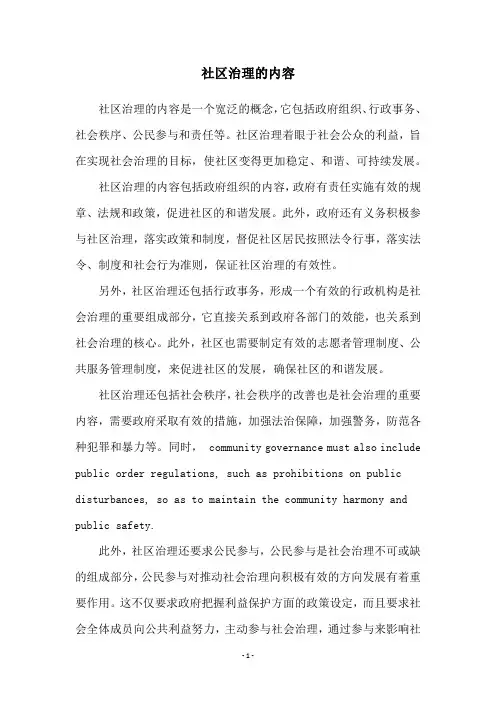 社区治理的内容

社区治理的内容是一个宽泛的概念，它包括政府组织、行政事务、社会秩序、公民参与和责任等。社区治理着眼于社会公众的利益，旨在实现社会治理的目标，使社区变得更加稳定、和谐、可持续发展。

社区治理的内容包括政府组织的内容，政府有责任实施有效的规章、法规和政策，促进社区的和谐发展。此外，政府还有义务积极参与社区治理，落实政策和制度，督促社区居民按照法令行事，落实法令、制度和社会行为准则，保证社区治理的有效性。

另外，社区治理还包括行政事务，形成一个有效的行政机构是社会治理的重要组成部分，它直接关系到政府各部门的效能，也关系到社会治理的核心。此外，社区也需要制定有效的志愿者管理制度、公共服务管理制度，来促进社区的发展，确保社区的和谐发展。

社区治理还包括社会秩序，社会秩序的改善也是社会治理的重要内容，需要政府采取有效的措施，加强法治保障，加强警务，防范各种犯罪和暴力等。同时， community governance must also include public order regulations, such as prohibitions on public disturbances, so as to maintain the community harmony and public safety.

此外，社区治理还要求公民参与，公民参与是社会治理不可或缺的组成部分，公民参与对推动社会治理向积极有效的方向发展有着重要作用。这不仅要求政府把握利益保护方面的政策设定，而且要求社会全体成员向公共利益努力，主动参与社会治理，通过参与来影响社

-1-